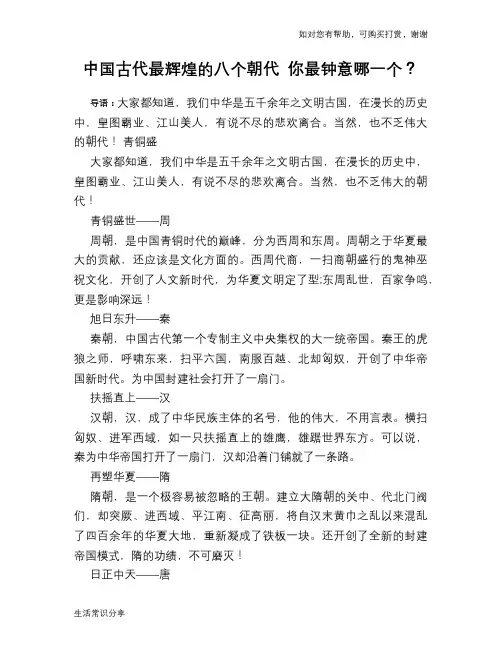 如对您有帮助，可购买打赏，谢谢

中国古代最辉煌的八个朝代 你最钟意哪一个？

导语：大家都知道，我们中华是五千余年之文明古国，在漫长的历史中，皇图霸业、江山美人，有说不尽的悲欢离合。当然，也不乏伟大的朝代！ 青铜盛

大家都知道，我们中华是五千余年之文明古国，在漫长的历史中，皇图霸业、江山美人，有说不尽的悲欢离合。当然，也不乏伟大的朝代！

青铜盛世——周

周朝，是中国青铜时代的巅峰，分为西周和东周。周朝之于华夏最大的贡献，还应该是文化方面的。西周代商，一扫商朝盛行的鬼神巫祝文化，开创了人文新时代，为华夏文明定了型;东周乱世，百家争鸣，更是影响深远！

旭日东升——秦

秦朝，中国古代第一个专制主义中央集权的大一统帝国。秦王的虎狼之师，呼啸东来，扫平六国，南服百越、北却匈奴，开创了中华帝国新时代。为中国封建社会打开了一扇门。

扶摇直上——汉

汉朝，汉，成了中华民族主体的名号，他的伟大，不用言表。横扫匈奴、进军西域，如一只扶摇直上的雄鹰，雄踞世界东方。可以说，秦为中华帝国打开了一扇门，汉却沿着门铺就了一条路。

再塑华夏——隋

隋朝，是一个极容易被忽略的王朝。建立大隋朝的关中、代北门阀们，却突厥、进西域、平江南、征高丽，将自汉末黄巾之乱以来混乱了四百余年的华夏大地，重新凝成了铁板一块。还开创了全新的封建帝国模式，隋的功绩，不可磨灭！

日正中天——唐

生活常识分享